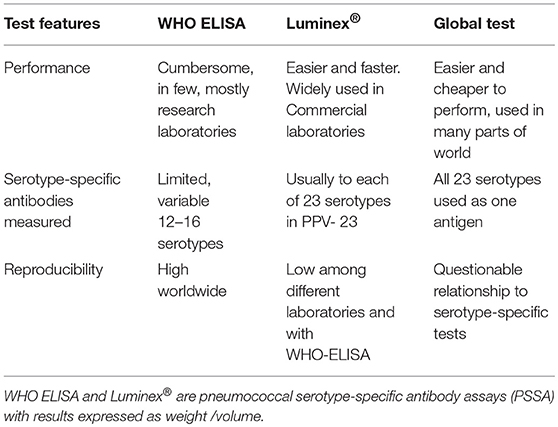 | Test features | WHO ELISA | Luminex® | Global test |
|---|---|---|---|
| Performance | Cumbersome, in few, mostly research laboratories | Easier and faster. Widely used in Commercial laboratories | Easier and cheaper to perform, used in many parts of world |
| Serotype-specific antibodies measured | Limited, variable 12–16 serotypes | Usually to each of 23 serotypes in PPV- 23 | All 23 serotypes used as one antigen |
| Reproducibility | High worldwide | Low among different laboratories and with WHO-ELISA | Questionable relationship to serotype-specific tests |

WHO ELISA and Luminex® are pneumococcal serotype-specific antibody assays (PSSA) with results expressed as weight /volume.